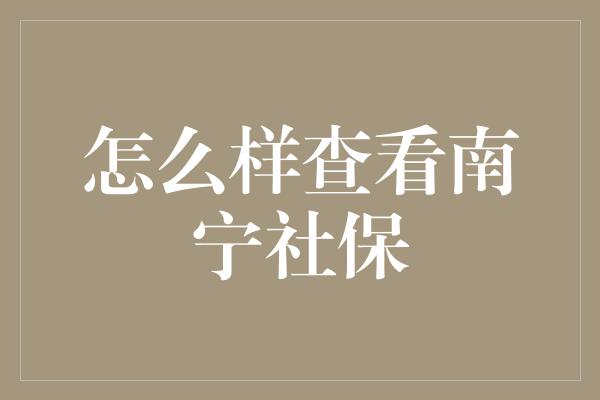 怎么样查看南宁社保